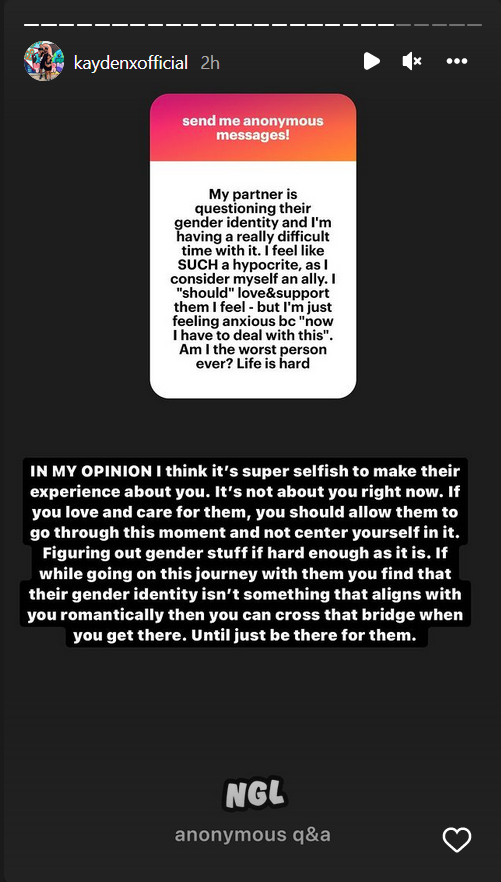 kaydenxofficial 2h

send me anonymous messages!

My partner is questioning their gender identity and I'm having a really difficult time with it. I feel like SUCH a hypocrite, as I consider myself an ally. I "should" love&support them I feel - but I'm just feeling anxious bc "now I have to deal with this". Am I the worst person ever? Life is hard

IN MY OPINION I think it's super selfish to make their experience about you. It's not about you right now. If you love and care for them, you should allow them to go through this moment and not center yourself in it. Figuring out gender stuff if hard enough as it is. If while going on this journey with them you find that their gender identity isn't something that aligns with you romantically then you can cross that bridge when you get there. Until just be there for them.

NGL

anonymous q&a